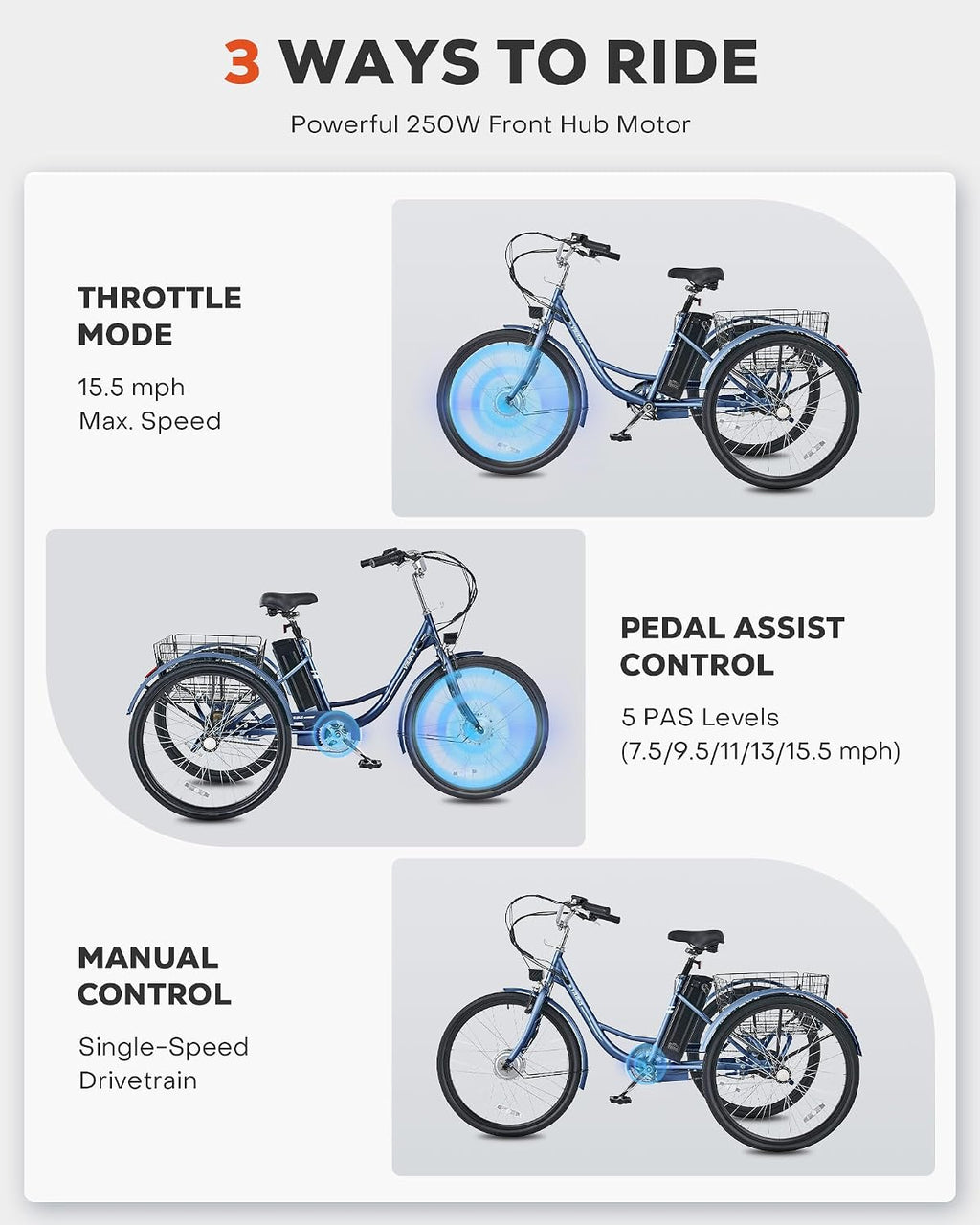 3 WAYS TO RIDE

Powerful 250W Front Hub Motor

THROTTLE MODE

15.5 mph
Max. Speed

PEDAL ASSIST CONTROL

5 PAS Levels
(7.5/9.5/11/13/15.5 mph)

MANUAL CONTROL

Single-Speed
Drivetrain